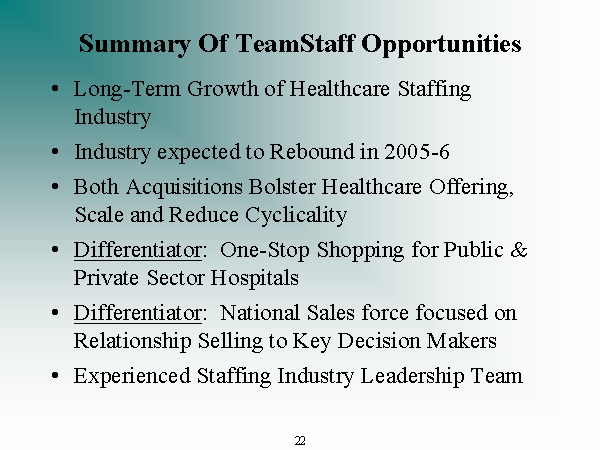 Summary Of TeamStaff Opportunities

• Long-Term Growth of Healthcare Staffing Industry

• Industry expected to Rebound in 2005-6

• Both Acquisitions Bolster Healthcare Offering, Scale and Reduce Cyclicality

• Differentiator: One-Stop Shopping for Public & Private Sector Hospitals

• Differentiator: National Sales force focused on Relationship Selling to Key Decision Makers

• Experienced Staffing Industry Leadership Team

22